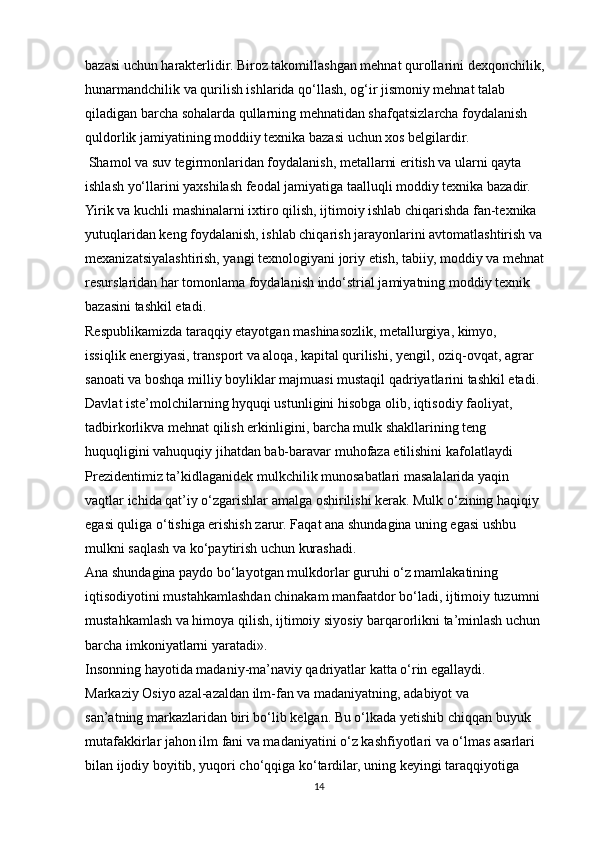 bazasi uchun harakterlidir. Biroz takomillashgan mehnat qurollarini dexqonchilik, hunarmandchilik va qurilish ishlarida qo‘llash, og‘ir jismoniy mehnat talab qiladigan barcha sohalarda qullarning mehnatidan shafqatsizlarcha foydalanish quldorlik jamiyatining moddiiy texnika bazasi uchun xos belgilardir.
 Shamol va suv tegirmonlaridan foydalanish, metallarni eritish va ularni qayta ishlash yo‘llarini yaxshilash feodal jamiyatiga taalluqli moddiy texnika bazadir. Yirik va kuchli mashinalarni ixtiro qilish, ijtimoiy ishlab chiqarishda fan-texnika yutuqlaridan keng foydalanish, ishlab chiqarish jarayonlarini avtomatlashtirish va mexanizatsiyalashtirish, yangi texnologiyani joriy etish, tabiiy, moddiy va mehnat resurslaridan har tomonlama foydalanish indo‘strial jamiyatning moddiy texnik bazasini tashkil etadi.
Respublikamizda taraqqiy etayotgan mashinasozlik, metallurgiya, kimyo, issiqlik energiyasi, transport va aloqa, kapital qurilishi, yengil, oziq-ovqat, agrar sanoati va boshqa milliy boyliklar majmuasi mustaqil qadriyatlarini tashkil etadi. Davlat iste’molchilarning hyquqi ustunligini hisobga olib, iqtisodiy faoliyat, tadbirkorlikva mehnat qilish erkinligini, barcha mulk shakllarining teng huquqligini vahuquqiy jihatdan bab-baravar muhofaza etilishini kafolatlaydi Prezidentimiz ta’kidlaganidek mulkchilik munosabatlari masalalarida yaqin vaqtlar ichida qat’iy o‘zgarishlar amalga oshirilishi kerak. Mulk o‘zining haqiqiy egasi quliga o‘tishiga erishish zarur. Faqat ana shundagina uning egasi ushbu mulkni saqlash va ko‘paytirish uchun kurashadi.
Ana shundagina paydo bo‘layotgan mulkdorlar guruhi o‘z mamlakatining iqtisodiyotini mustahkamlashdan chinakam manfaatdor bo‘ladi, ijtimoiy tuzumni mustahkamlash va himoya qilish, ijtimoiy siyosiy barqarorlikni ta’minlash uchun barcha imkoniyatlarni yaratadi».
Insonning hayotida madaniy-ma’naviy qadriyatlar katta o‘rin egallaydi. Markaziy Osiyo azal-azaldan ilm-fan va madaniyatning, adabiyot va san’atning markazlaridan biri bo‘lib kelgan. Bu o‘lkada yetishib chiqqan buyuk mutafakkirlar jahon ilm fani va madaniyatini o‘z kashfiyotlari va o‘lmas asarlari bilan ijodiy boyitib, yuqori cho‘qqiga ko‘tardilar, uning keyingi taraqqiyotiga
14